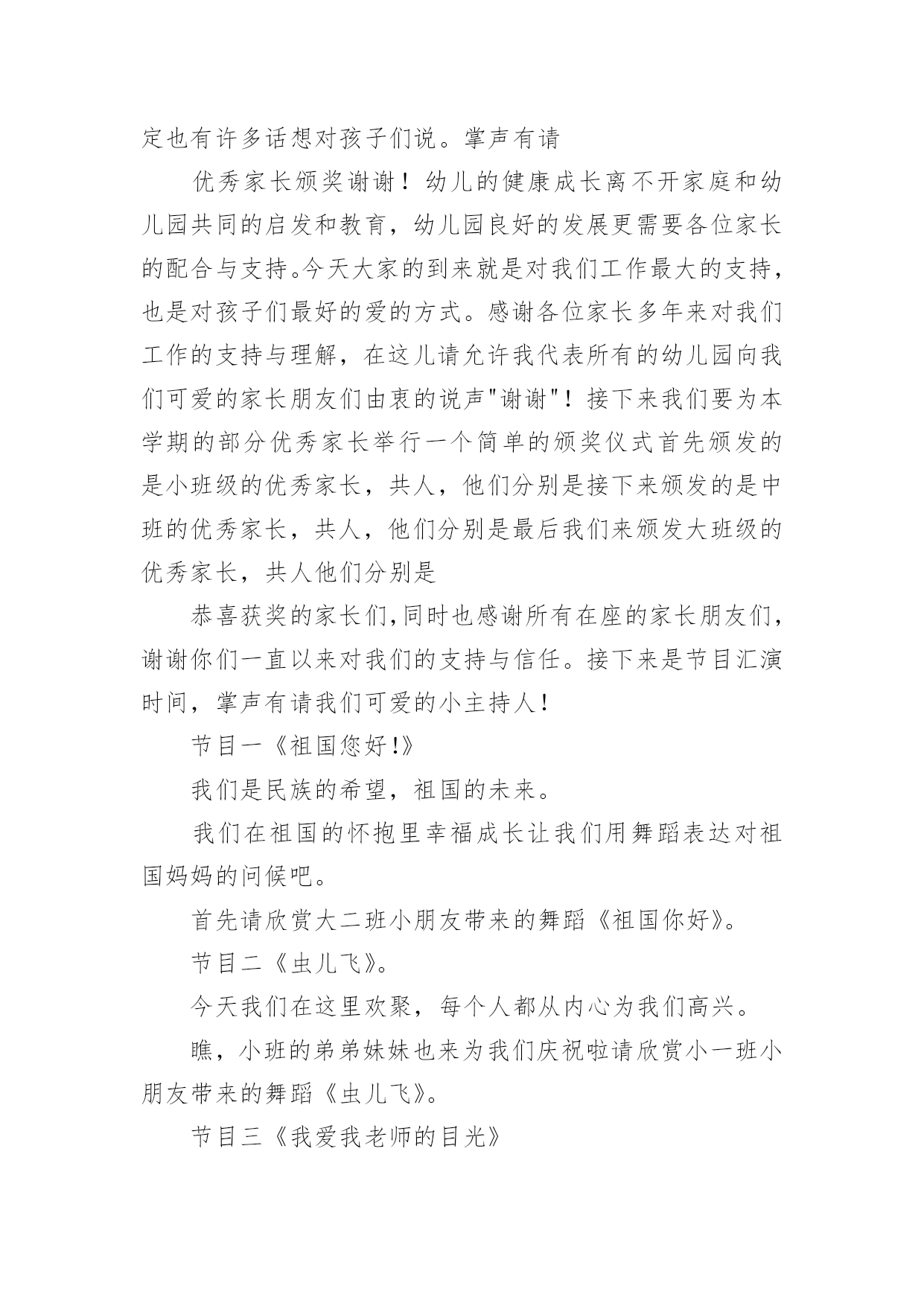 定也有许多话想对孩子们说。掌声有请

优秀家长颁奖谢谢！幼儿的健康成长离不开家庭和幼儿园共同的启发和教育，幼儿园良好的发展更需要各位家长的配合与支持。今天大家的到来就是对我们工作最大的支持，也是对孩子们最好的爱的方式。感谢各位家长多年来对我们工作的支持与理解，在这儿请允许我代表所有的幼儿园向我们可爱的家长朋友们由衷的说声"谢谢"！接下来我们要为本学期的部分优秀家长举行一个简单的颁奖仪式首先颁发的是小班级的优秀家长，共人，他们分别是接下来颁发的是中班的优秀家长，共人，他们分别是最后我们来颁发大班级的优秀家长，共人他们分别是

恭喜获奖的家长们,同时也感谢所有在座的家长朋友们，谢谢你们一直以来对我们的支持与信任。接下来是节目汇演时间，掌声有请我们可爱的小主持人！

节目一《祖国您好!》

我们是民族的希望，祖国的未来。

我们在祖国的怀抱里幸福成长让我们用舞蹈表达对祖国妈妈的问候吧。

首先请欣赏大二班小朋友带来的舞蹈《祖国你好》。

节目二《虫儿飞》。

今天我们在这里欢聚，每个人都从内心为我们高兴。

瞧，小班的弟弟妹妹也来为我们庆祝啦请欣赏小一班小朋友带来的舞蹈《虫儿飞》。

节目三《我爱我老师的目光》